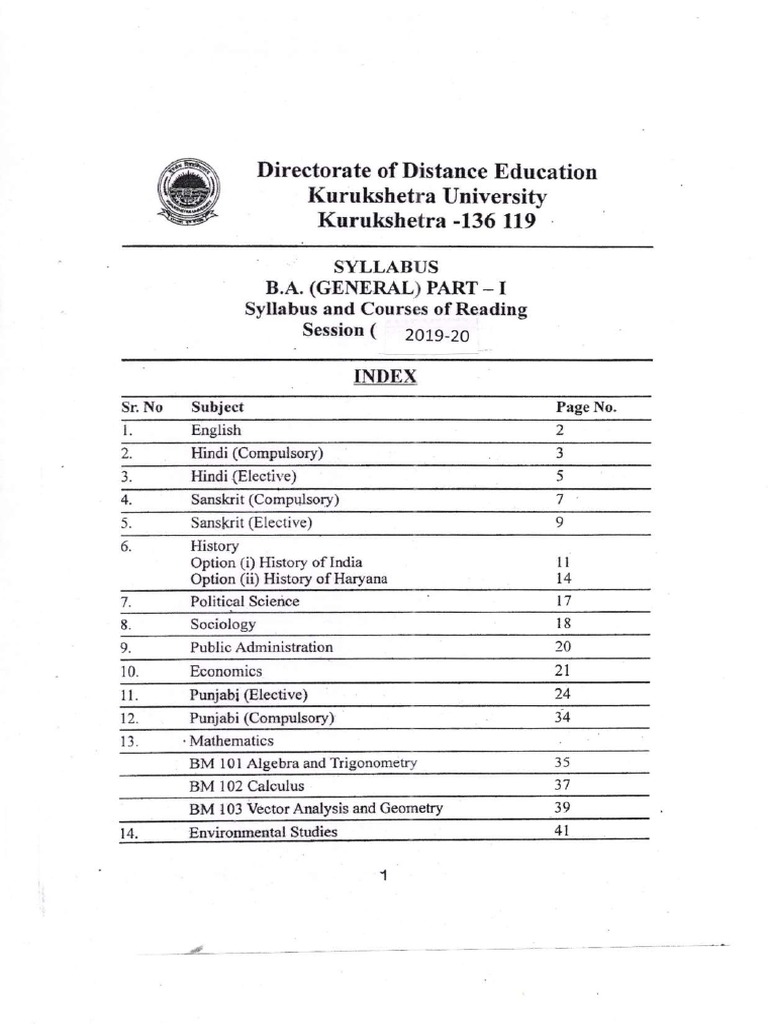 Directorate of Distance Education
Kurukshetra University
Kurukshetra -136 119

SYLLABUS
B.A. (GENERAL) PART – I
Syllabus and Courses of Reading
Session ( 2019-20

INDEX

| Sr. No | Subject | Page No. |
|---|---|---|
| 1. | English | 2 |
| 2. | Hindi (Compulsory) | 3 |
| 3. | Hindi (Elective) | 5 |
| 4. | Sanskrit (Compulsory) | 7 |
| 5. | Sanskrit (Elective) | 9 |
| 6. | History Option (i) History of India Option (ii) History of Haryana | 11 14 |
| 7. | Political Science | 17 |
| 8. | Sociology | 18 |
| 9. | Public Administration | 20 |
| 10. | Economics | 21 |
| 11. | Punjabi (Elective) | 24 |
| 12. | Punjabi (Compulsory) | 34 |
| 13. | Mathematics | |
| | BM 101 Algebra and Trigonometry | 35 |
| | BM 102 Calculus | 37 |
| | BM 103 Vector Analysis and Geometry | 39 |
| 14. | Environmental Studies | 41 |

1